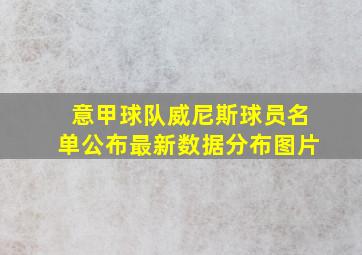 意甲球队威尼斯球员名单公布最新数据分布图片